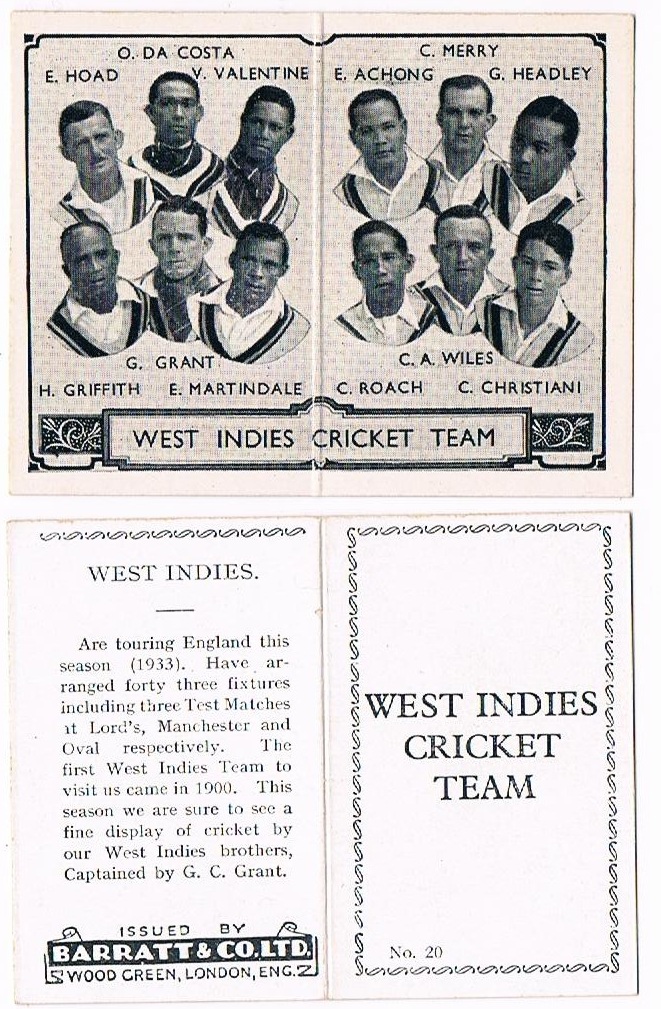 O. DA COSTA
E. HOAD
V. VALENTINE

C. MERRY
E. ACHONG
G. HEADLEY

G. GRANT
H. GRIFFITH
E. MARTINDALE

C. A. WILES
C. ROACH
C. CHRISTIANI

WEST INDIES CRICKET TEAM

WEST INDIES.

Are touring England this season (1933). Have arranged forty three fixtures including three Test Matches at Lord's, Manchester and Oval respectively. The first West Indies Team to visit us came in 1900. This season we are sure to see a fine display of cricket by our West Indies brothers, Captained by G. C. Grant.

ISSUED BY
BARRATT & CO. LTD.
WOOD GREEN, LONDON, ENG.

WEST INDIES
CRICKET
TEAM

No. 20